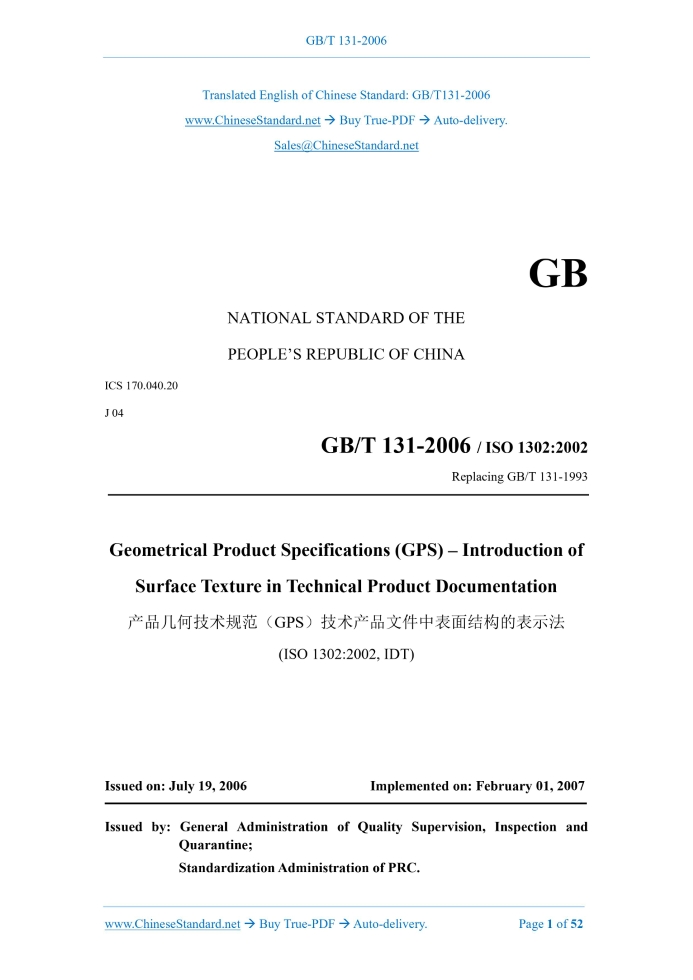 GB/T 131-2006

Translated English of Chinese Standard: GB/T131-2006
www.ChineseStandard.net → Buy True-PDF → Auto-delivery.
Sales@ChineseStandard.net

GB

NATIONAL STANDARD OF THE

PEOPLE'S REPUBLIC OF CHINA

ICS 170.040.20

J 04

GB/T 131-2006 / ISO 1302:2002

Replacing GB/T 131-1993

Geometrical Product Specifications (GPS) – Introduction of Surface Texture in Technical Product Documentation

产品几何技术规范（GPS）技术产品文件中表面结构的表示法

(ISO 1302:2002, IDT)

Issued on: July 19, 2006

Implemented on: February 01, 2007

Issued by: General Administration of Quality Supervision, Inspection and Quarantine;
Standardization Administration of PRC.

www.ChineseStandard.net → Buy True-PDF → Auto-delivery.

Page 1 of 52